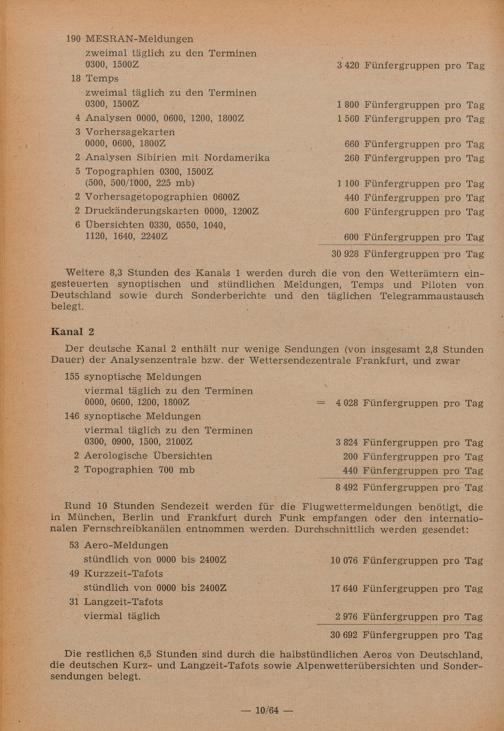 190 MESRAN-Meldungen
zweimal täglich zu den Terminen
0300, 1500Z 3 420 Fünfergruppen pro Tag
18 Temps
zweimal täglich zu den Terminen
0300, 1500Z 1 800 Fünfergruppen pro Tag
4 Analysen 0000, 0600, 1200, 1800Z 1 560 Fünfergruppen pro Tag
3 Vorhersagekarten
0000, 0600, 1800Z 660 Fünfergruppen pro Tag
2 Analysen Sibirien mit Nordamerika 260 Fünfergruppen pro Tag
5 Topographien 0300, 1500Z
(500, 500/1000, 225 mb) 1 100 Fünfergruppen pro Tag
2 Vorhersagetopographien 0600Z 440 Fünfergruppen pro Tag
2 Druckänderungskarten 0000, 1200Z 600 Fünfergruppen pro Tag
6 Übersichten 0330, 0550, 1040,
1120, 1640, 2240Z 600 Fünfergruppen pro Tag
30 928 Fünfergruppen pro Tag

Weitere 8,3 Stunden des Kanals 1 werden durch die von den Wetterämtern eingesteuerten synoptischen und stündlichen Meldungen, Temps und Piloten von Deutschland sowie durch Sonderberichte und den täglichen Telegrammaustausch belegt.

Kanal 2

Der deutsche Kanal 2 enthält nur wenige Sendungen (von insgesamt 2,8 Stunden Dauer) der Analysenzentrale bzw. der Wettersendezentrale Frankfurt, und zwar

155 synoptische Meldungen
viermal täglich zu den Terminen
0000, 0600, 1200, 1800Z = 4 028 Fünfergruppen pro Tag
146 synoptische Meldungen
viermal täglich zu den Terminen
0300, 0900, 1500, 2100Z 3 824 Fünfergruppen pro Tag
2 Aerologische Übersichten 200 Fünfergruppen pro Tag
2 Topographien 700 mb 440 Fünfergruppen pro Tag
8 492 Fünfergruppen pro Tag

Rund 10 Stunden Sendezeit werden für die Flugwettermeldungen benötigt, die in München, Berlin und Frankfurt durch Funk empfangen oder den internationalen Fernschreibkanälen entnommen werden. Durchschnittlich werden gesendet:

53 Aero-Meldungen
stündlich von 0000 bis 2400Z 10 076 Fünfergruppen pro Tag
49 Kurzzeit-Tafots
stündlich von 0000 bis 2400Z 17 640 Fünfergruppen pro Tag
31 Langzeit-Tafots
viermal täglich 2 976 Fünfergruppen pro Tag
30 692 Fünfergruppen pro Tag

Die restlichen 6,5 Stunden sind durch die halbstündlichen Aeros von Deutschland, die deutschen Kurz- und Langzeit-Tafots sowie Alpenwetterübersichten und Sondersendungen belegt.

— 10/64 —